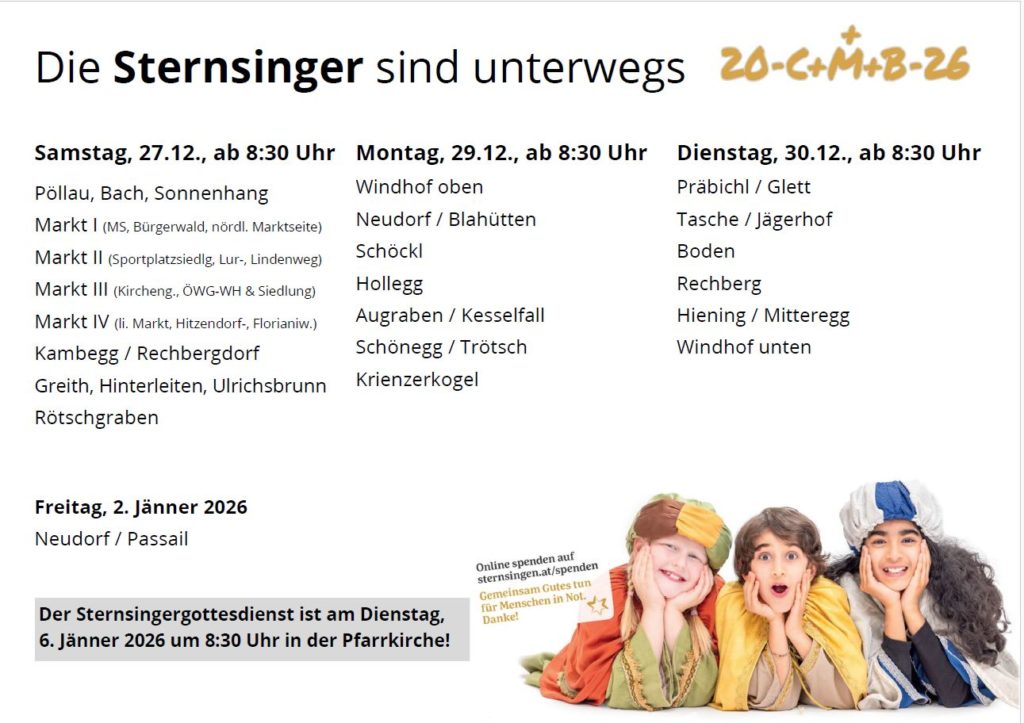 Die Sternsinger sind unterwegs

20-C+M+B-26

Samstag, 27.12., ab 8:30 Uhr
Pöllau, Bach, Sonnenhang
Markt I (MS, Bürgerwald, nördl. Marktseite)
Markt II (Sportplatzsiedlg, Lur-, Lindenweg)
Markt III (Kircheng., ÖWG-WH & Siedlung)
Markt IV (li. Markt, Hitzendorf-, Florianiw.)
Kambegg / Rechbergdorf
Greith, Hinterleiten, Ulrichsbrunn
Rötschgraben

Montag, 29.12., ab 8:30 Uhr
Windhof oben
Neudorf / Blahütten
Schöckl
Hollegg
Augraben / Kesselfall
Schönegg / Trötsch
Krienzerkogel

Dienstag, 30.12., ab 8:30 Uhr
Präbichl / Glett
Tasche / Jägerhof
Boden
Rechberg
Hiening / Mitteregg
Windhof unten

Freitag, 2. Jänner 2026
Neudorf / Passail

Der Sternsingergottesdienst ist am Dienstag, 6. Jänner 2026 um 8:30 Uhr in der Pfarrkirche!

Online spenden auf
sternsingen.at/spenden
Gemeinsam Gutes tun
für Menschen in Not.
Danke!